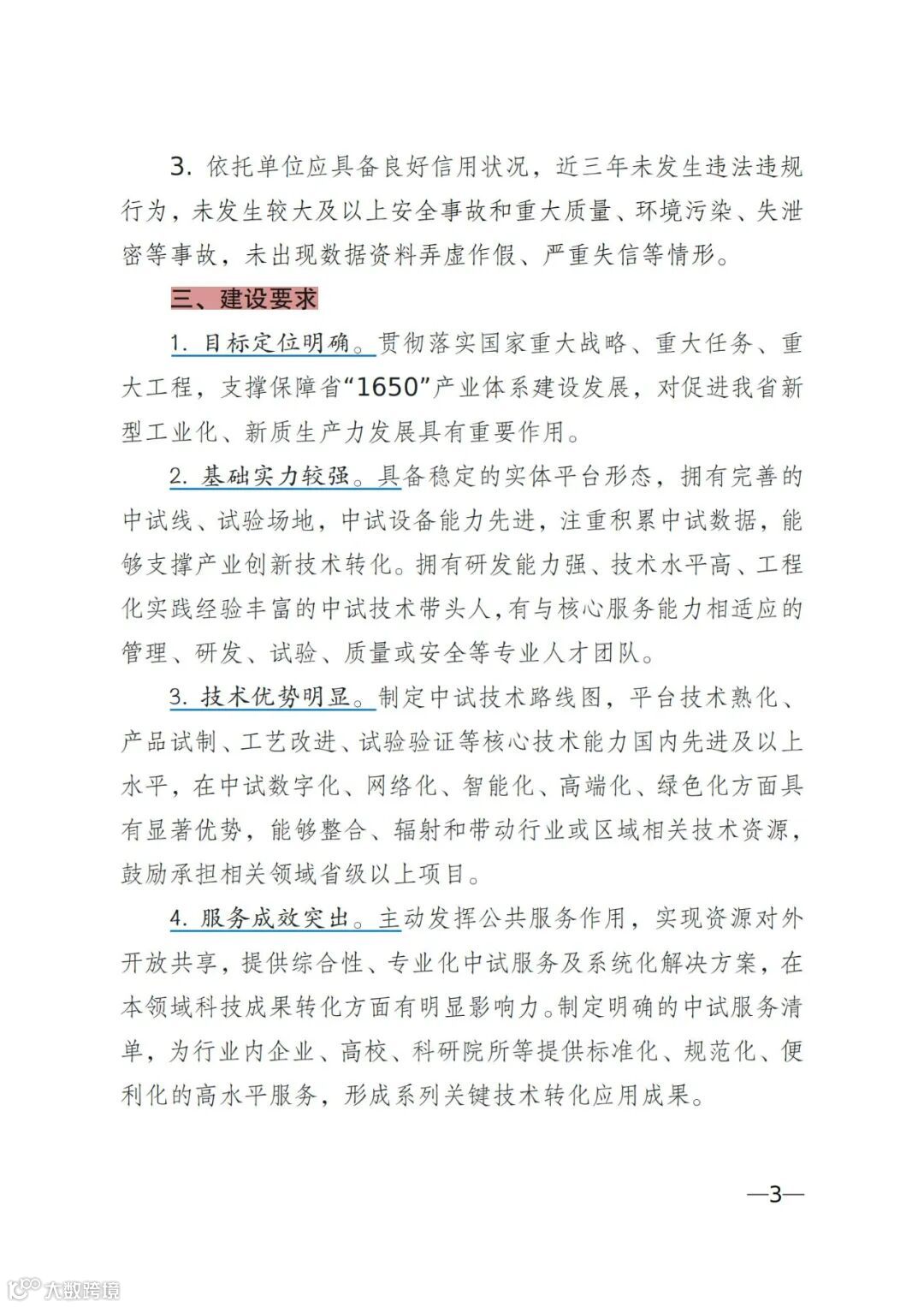 3. 依托单位应具备良好信用状况，近三年未发生违法违规行为，未发生较大及以上安全事故和重大质量、环境污染、失泄密等事故，未出现数据资料弄虚作假、严重失信等情形。

三、建设要求

1. 目标定位明确。贯彻落实国家重大战略、重大任务、重大工程，支撑保障省“1650”产业体系建设发展，对促进我省新型工业化、新质生产力发展具有重要作用。

2. 基础实力较强。具备稳定的实体平台形态，拥有完善的中试线、试验场地，中试设备能力先进，注重积累中试数据，能够支撑产业创新技术转化。拥有研发能力强、技术水平高、工程化实践经验丰富的中试技术带头人，有与核心服务能力相适应的管理、研发、试验、质量或安全等专业人才团队。

3. 技术优势明显。制定中试技术路线图，平台技术熟化、产品试制、工艺改进、试验验证等核心技术能力国内先进及以上水平，在中试数字化、网络化、智能化、高端化、绿色化方面具有显著优势，能够整合、辐射和带动行业或区域相关技术资源，鼓励承担相关领域省级以上项目。

4. 服务成效突出。主动发挥公共服务作用，实现资源对外开放共享，提供综合性、专业化中试服务及系统化解决方案，在本领域科技成果转化方面有明显影响力。制定明确的中试服务清单，为行业内企业、高校、科研院所等提供标准化、规范化、便利化的高水平服务，形成系列关键技术转化应用成果。

—3—

大数跨境